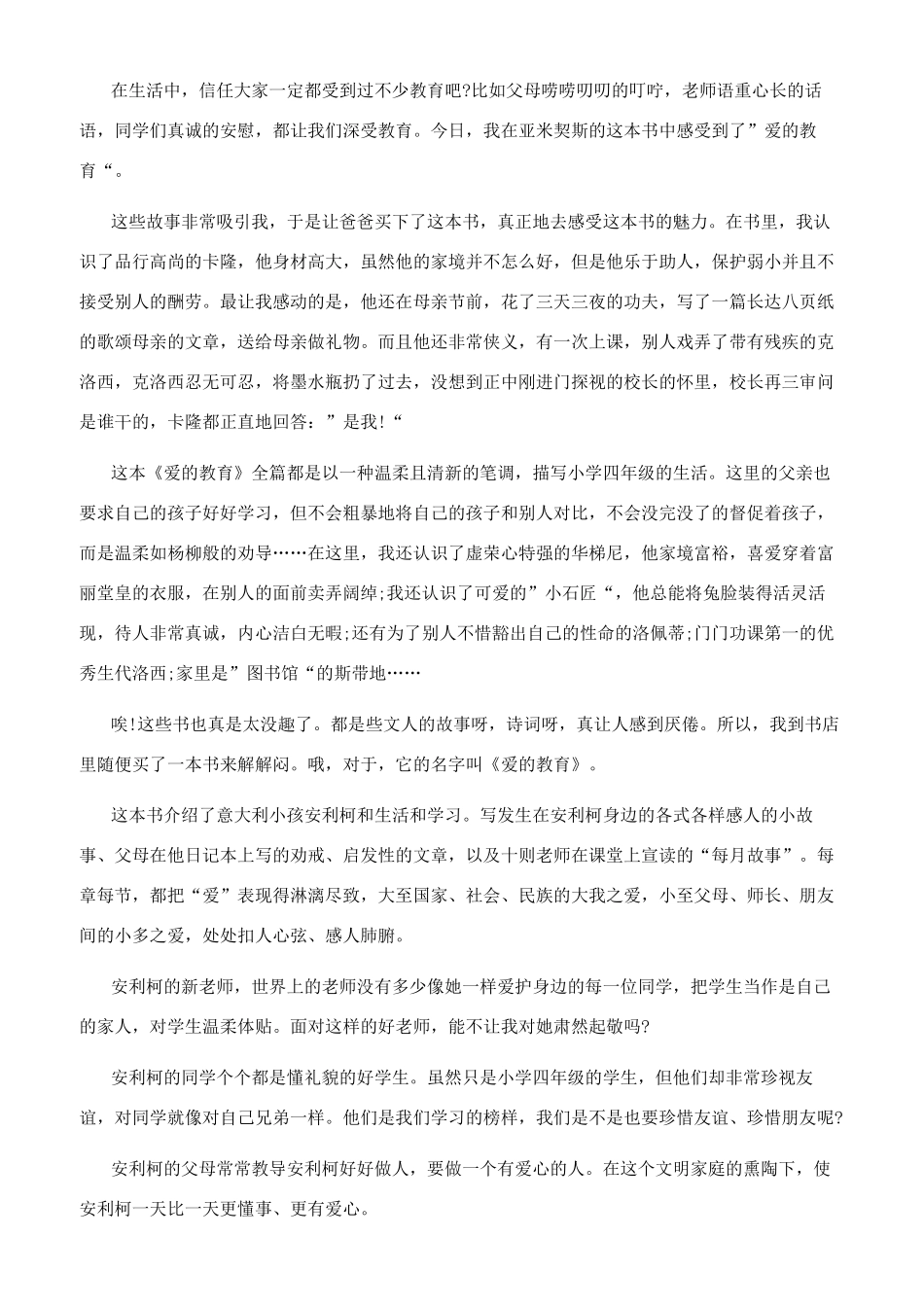 在生活中，信任大家一定都受到过不少教育吧?比如父母唠唠叨叨的叮咛，老师语重心长的话语，同学们真诚的安慰，都让我们深受教育。今日，我在亚米契斯的这本书中感受到了”爱的教育“。

这些故事非常吸引我，于是让爸爸买下了这本书，真正地去感受这本书的魅力。在书里，我认识了品行高尚的卡隆，他身材高大，虽然他的家境并不怎么好，但是他乐于助人，保护弱小并且不接受别人的酬劳。最让我感动的是，他还在母亲节前，花了三天三夜的功夫，写了一篇长达八页纸的歌颂母亲的文章，送给母亲做礼物。而且他还非常侠义，有一次上课，别人戏弄了带有残疾的克洛西，克洛西忍无可忍，将墨水瓶扔了过去，没想到正中刚进门探视的校长的怀里，校长再三审问是谁干的，卡隆都正直地回答：”是我!“

这本《爱的教育》全篇都是以一种温柔且清新的笔调，描写小学四年级的生活。这里的父亲也要求自己的孩子好好学习，但不会粗暴地将自己的孩子和别人对比，不会没完没了的督促着孩子，而是温柔如杨柳般的劝导……在这里，我还认识了虚荣心特强的华梯尼，他家境富裕，喜爱穿着富丽堂皇的衣服，在别人的面前卖弄阔绰;我还认识了可爱的”小石匠“，他总能将兔脸装得活灵活现，待人非常真诚，内心洁白无暇;还有为了别人不惜豁出自己的性命的洛佩蒂;门门功课第一的优秀生代洛西;家里是”图书馆“的斯带地……

唉!这些书也真是太没趣了。都是些文人的故事呀，诗词呀，真让人感到厌倦。所以，我到书店里随便买了一本书来解解闷。哦，对于，它的名字叫《爱的教育》。

这本书介绍了意大利小孩安利柯和生活和学习。写发生在安利柯身边的各式各样感人的小故事、父母在他日记本上写的劝戒、启发性的文章，以及十则老师在课堂上宣读的“每月故事”。每章每节，都把“爱”表现得淋漓尽致，大至国家、社会、民族的大我之爱，小至父母、师长、朋友间的小多之爱，处处扣人心弦、感人肺腑。

安利柯的新老师，世界上的老师没有多少像她一样爱护身边的每一位同学，把学生当作是自己的家人，对学生温柔体贴。面对这样的好老师，能不让我对她肃然起敬吗?

安利柯的同学个个都是懂礼貌的好学生。虽然只是小学四年级的学生，但他们却非常珍视友谊，对同学就像对自己兄弟一样。他们是我们学习的榜样，我们是不是也要珍惜友谊、珍惜朋友呢?

安利柯的父母常常教导安利柯好好做人，要做一个有爱心的人。在这个文明家庭的熏陶下，使安利柯一天比一天更懂事、更有爱心。